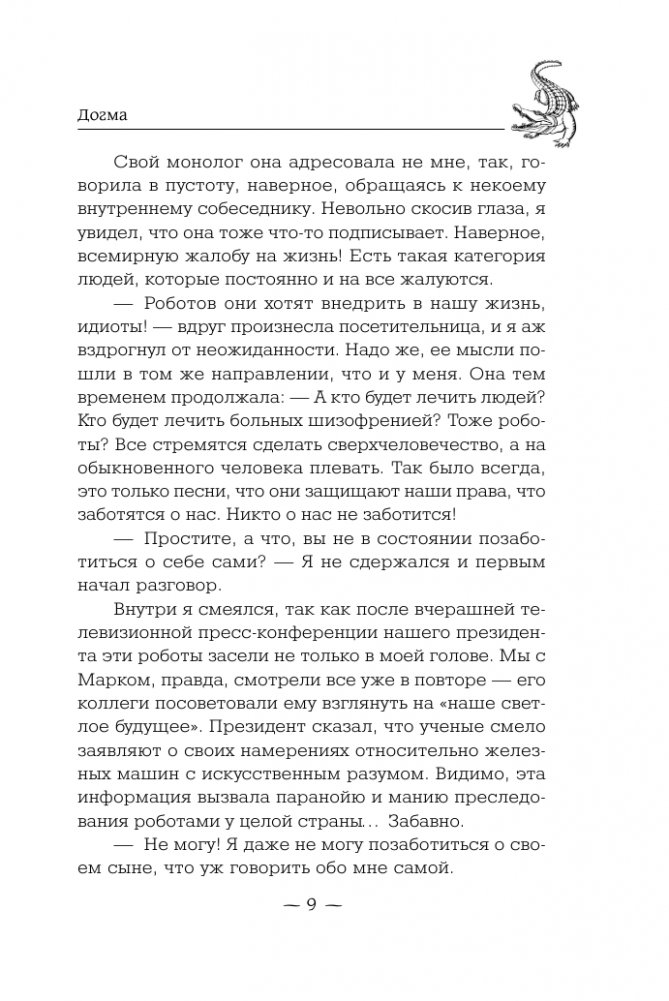 Догма

Свой монолог она адресовала не мне, так, говорила в пустоту, наверное, обращаясь к некоему внутреннему собеседнику. Невольно скосив глаза, я увидел, что она тоже что-то подписывает. Наверное, всемирную жалобу на жизнь! Есть такая категория людей, которые постоянно и на все жалуются.

— Роботов они хотят внедрить в нашу жизнь, идиоты! — вдруг произнесла посетительница, и я аж вздрогнул от неожиданности. Надо же, ее мысли пошли в том же направлении, что и у меня. Она тем временем продолжала: — А кто будет лечить людей? Кто будет лечить больных шизофренией? Тоже роботы? Все стремятся сделать сверхчеловечество, а на обыкновенного человека плевать. Так было всегда, это только песни, что они защищают наши права, что заботятся о нас. Никто о нас не заботится!

— Простите, а что, вы не в состоянии позаботиться о себе сами? — Я не сдержался и первым начал разговор.

Внутри я смеялся, так как после вчерашней телевизионной пресс-конференции нашего президента эти роботы засели не только в моей голове. Мы с Марком, правда, смотрели все уже в повторе — его коллеги посоветовали ему взглянуть на «наше светлое будущее». Президент сказал, что ученые смело заявляют о своих намерениях относительно железных машин с искусственным разумом. Видимо, эта информация вызвала паранойю и манию преследования роботами у целой страны... Забавно.

— Не могу! Я даже не могу позаботиться о своем сыне, что уж говорить обо мне самой.

— 9 —